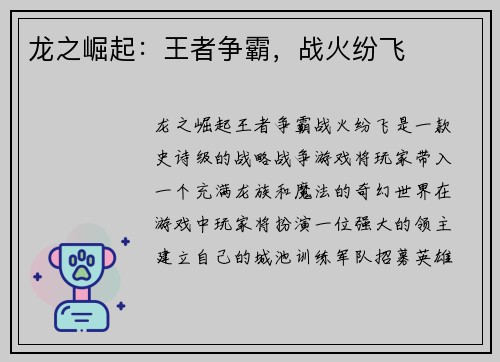 龙之崛起：王者争霸，战火纷飞

龙之崛起王者争霸战火纷飞是一款史诗级的战略战争游戏将玩家带入一个充满龙族和魔法的奇幻世界在游戏中玩家将扮演一位强大的领主建立自己的城池训练军队招募英雄